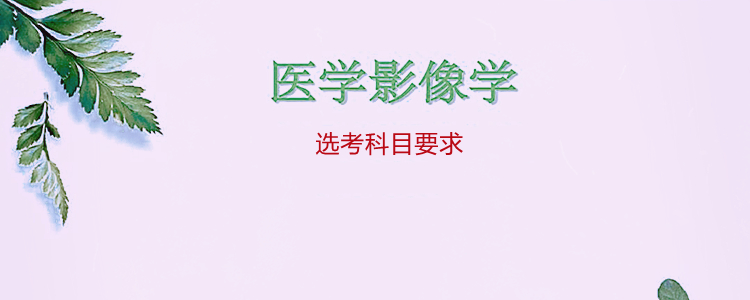 医学影像学

选考科目要求